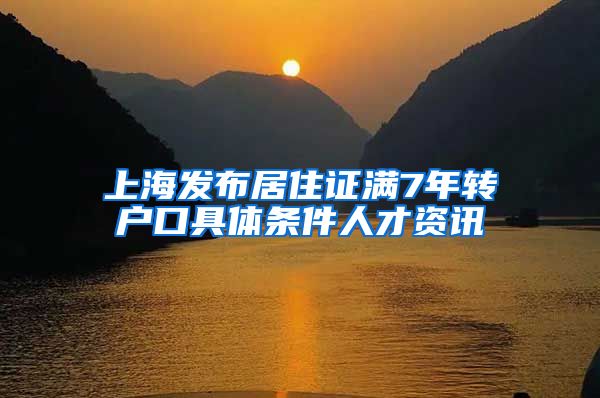 上海发布居住证满7年转户口具体条件人才资讯